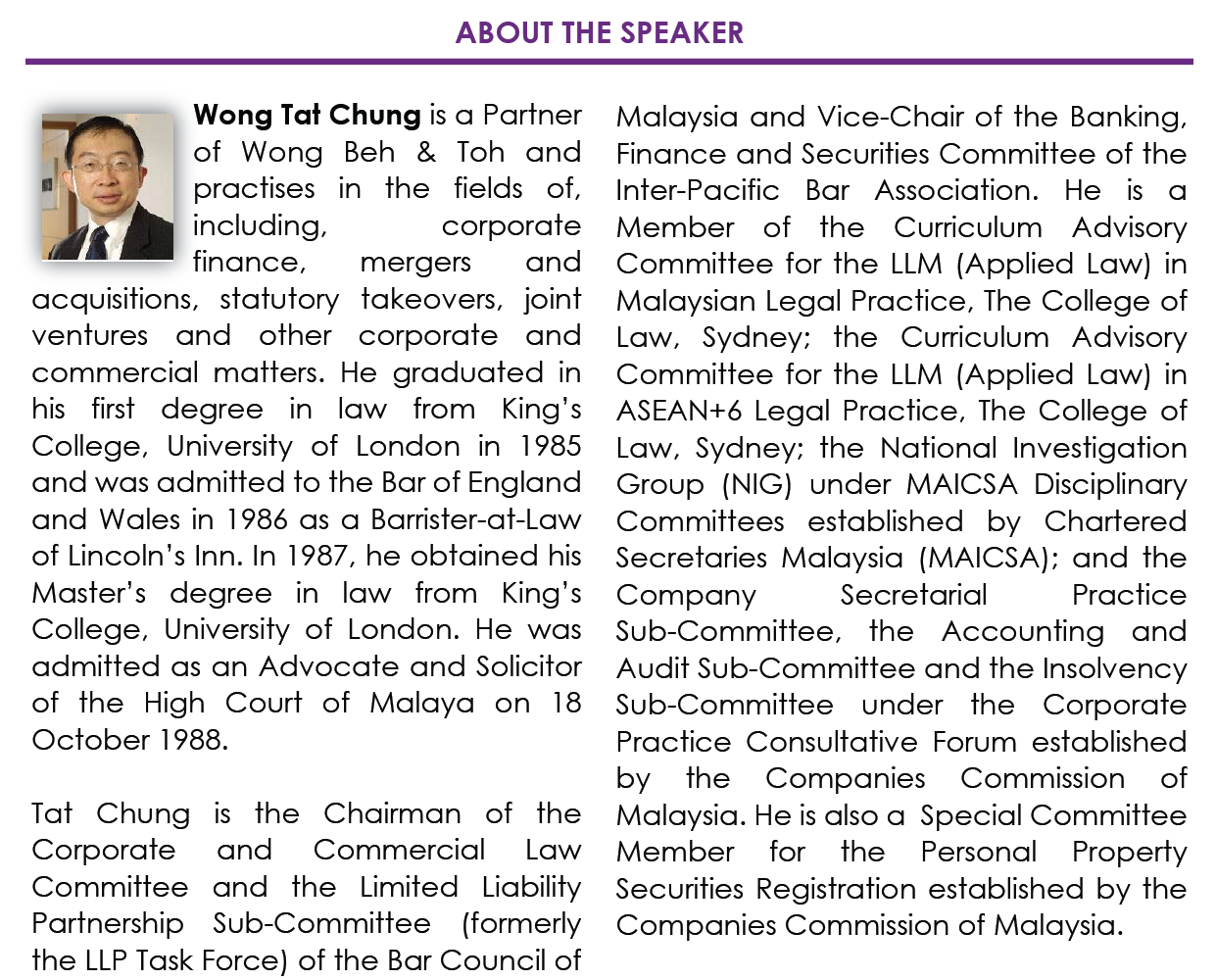 ABOUT THE SPEAKER

Wong Tat Chung is a Partner of Wong Beh & Toh and practises in the fields of, including, corporate finance, mergers and acquisitions, statutory takeovers, joint ventures and other corporate and commercial matters. He graduated in his first degree in law from King's College, University of London in 1985 and was admitted to the Bar of England and Wales in 1986 as a Barrister-at-Law of Lincoln's Inn. In 1987, he obtained his Master's degree in law from King's College, University of London. He was admitted as an Advocate and Solicitor of the High Court of Malaya on 18 October 1988.

Tat Chung is the Chairman of the Corporate and Commercial Law Committee and the Limited Liability Partnership Sub-Committee (formerly the LLP Task Force) of the Bar Council of Malaysia and Vice-Chair of the Banking, Finance and Securities Committee of the Inter-Pacific Bar Association. He is a Member of the Curriculum Advisory Committee for the LLM (Applied Law) in Malaysian Legal Practice, The College of Law, Sydney; the Curriculum Advisory Committee for the LLM (Applied Law) in ASEAN+6 Legal Practice, The College of Law, Sydney; the National Investigation Group (NIG) under MAICSA Disciplinary Committees established by Chartered Secretaries Malaysia (MAICSA); and the Company Secretarial Practice Sub-Committee, the Accounting and Audit Sub-Committee and the Insolvency Sub-Committee under the Corporate Practice Consultative Forum established by the Companies Commission of Malaysia. He is also a Special Committee Member for the Personal Property Securities Registration established by the Companies Commission of Malaysia.